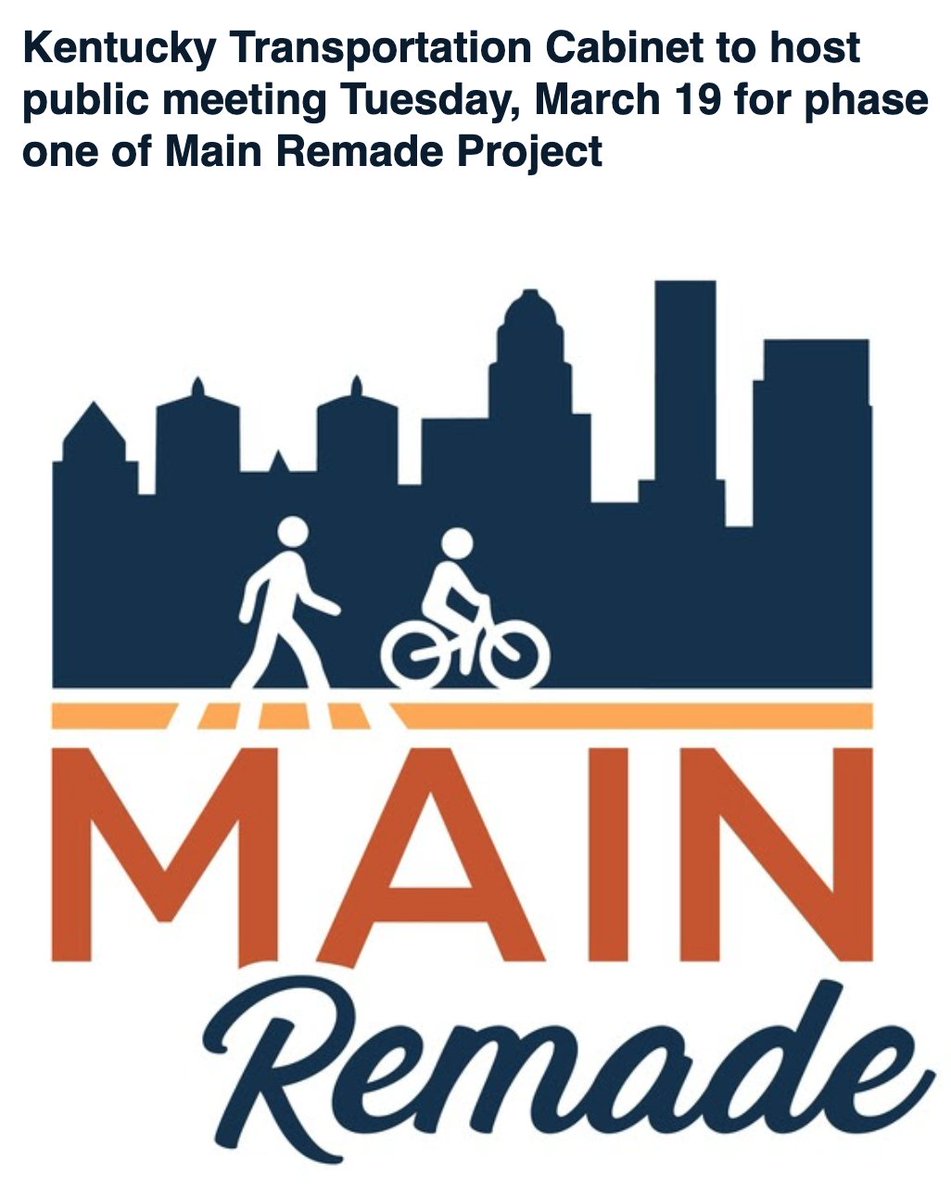 Kentucky Transportation Cabinet to host public meeting Tuesday, March 19 for phase one of Main Remade Project

MAIN
Remade